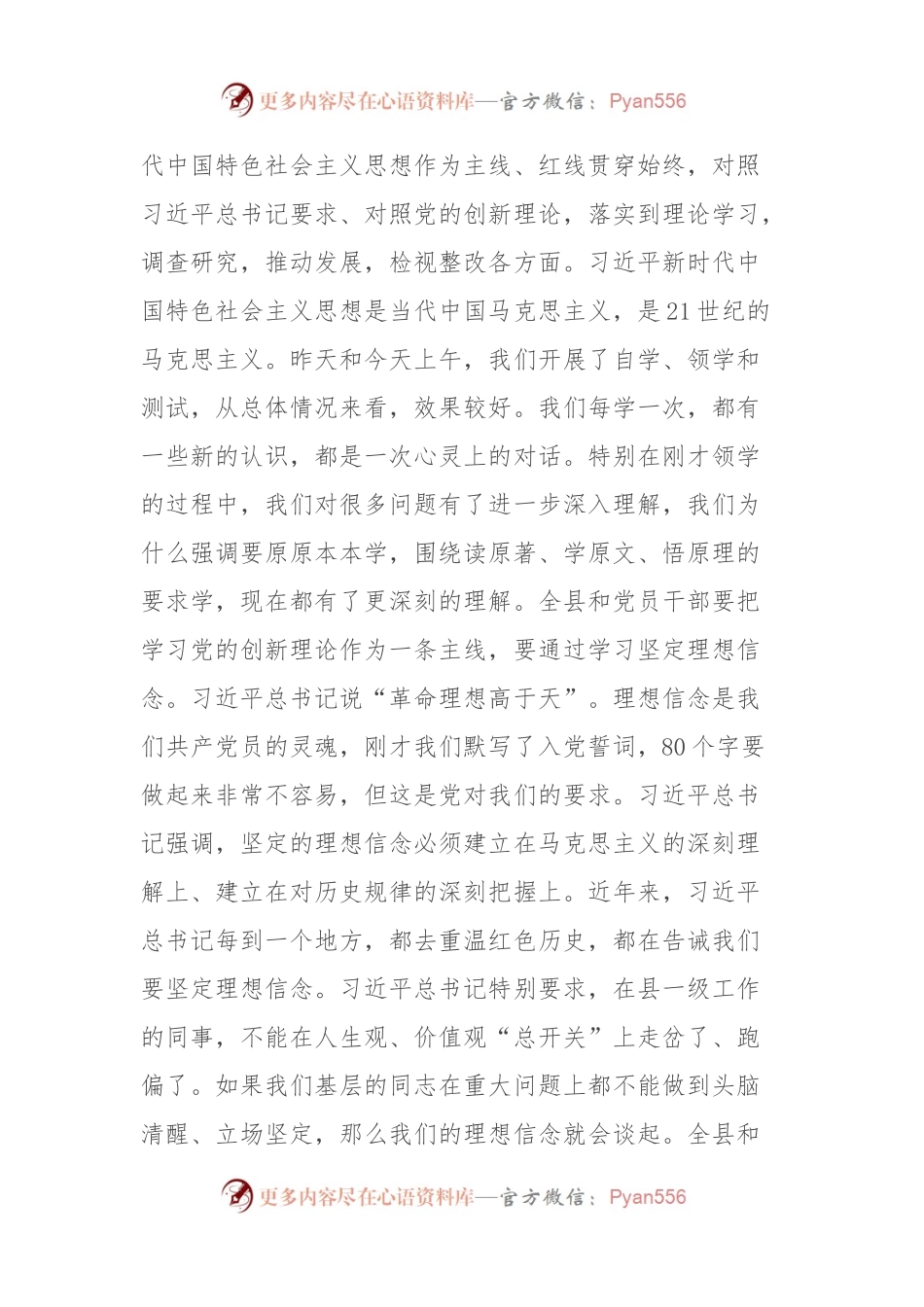 更多内容尽在心语资料库—官方微信：Pyan556

代中国特色社会主义思想作为主线、红线贯穿始终，对照习近平总书记要求、对照党的创新理论，落实到理论学习，调查研究，推动发展，检视整改各方面。习近平新时代中国特色社会主义思想是当代中国马克思主义，是21世纪的马克思主义。昨天和今天上午，我们开展了自学、领学和测试，从总体情况来看，效果较好。我们每学一次，都有一些新的认识，都是一次心灵上的对话。特别在刚才领学的过程中，我们对很多问题有了进一步深入理解，我们为什么强调要原原本本学，围绕读原著、学原文、悟原理的要求学，现在都有了更深刻的理解。全县和党员干部要把学习党的创新理论作为一条主线，要通过学习坚定理想信念。习近平总书记说“革命理想高于天”。理想信念是我们共产党员的灵魂，刚才我们默写了入党誓词，80个字要做起来非常不容易，但这是党对我们的要求。习近平总书记强调，坚定的理想信念必须建立在马克思主义的深刻理解上、建立在对历史规律的深刻把握上。近年来，习近平总书记每到一个地方，都去重温红色历史，都在告诫我们要坚定理想信念。习近平总书记特别要求，在县一级工作的同事，不能在人生观、价值观“总开关”上走岔了、跑偏了。如果我们基层的同志在重大问题上都不能做到头脑清醒、立场坚定，那么我们的理想信念就会谈起。全县和

更多内容尽在心语资料库—官方微信：Pyan556